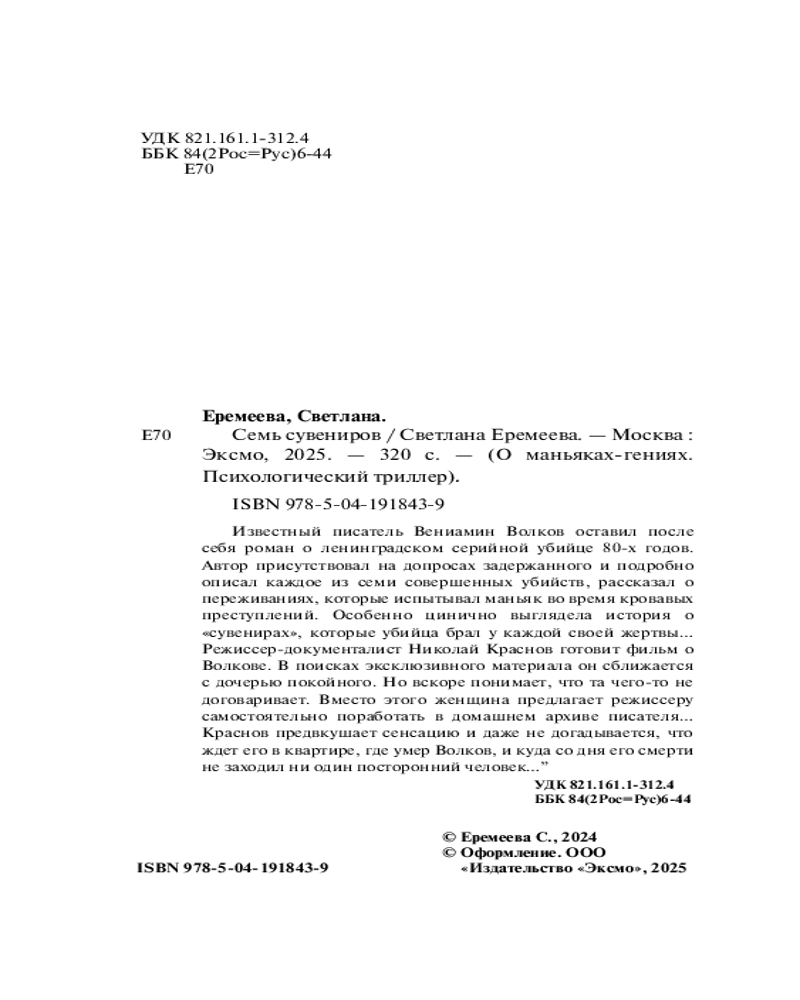 УДК 821.161.1-312.4
ББК 84(2Рос=Рус)6-44
Е70

Еремеева, Светлана.

Е70 Семь сувениров / Светлана Еремеева. — Москва : Эксмо, 2025. — 320 с. — (О маньяках-гениях. Психологический триллер).

ISBN 978-5-04-191843-9

Известный писатель Вениамин Волков оставил после себя роман о ленинградском серийной убийце 80-х годов. Автор присутствовал на допросах задержанного и подробно описал каждое из семи совершенных убийств, рассказал о переживаниях, которые испытывал маньяк во время кровавых преступлений. Особенно цинично выглядела история о «сувенирах», которые убийца брал у каждой своей жертвы... Режиссер-документалист Николай Краснов готовит фильм о Волкове. В поисках эксклюзивного материала он сближается с дочерью покойного. Но вскоре понимает, что та чего-то не договаривает. Вместо этого женщина предлагает режиссеру самостоятельно поработать в домашнем архиве писателя... Краснов предвкушает сенсацию и даже не догадывается, что ждет его в квартире, где умер Волков, и куда со дня его смерти не заходил ни один посторонний человек..."

УДК 821.161.1-312.4
ББК 84(2Рос=Рус)6-44

© Еремеева С., 2024
© Оформление. ООО «Издательство «Эксмо», 2025

ISBN 978-5-04-191843-9